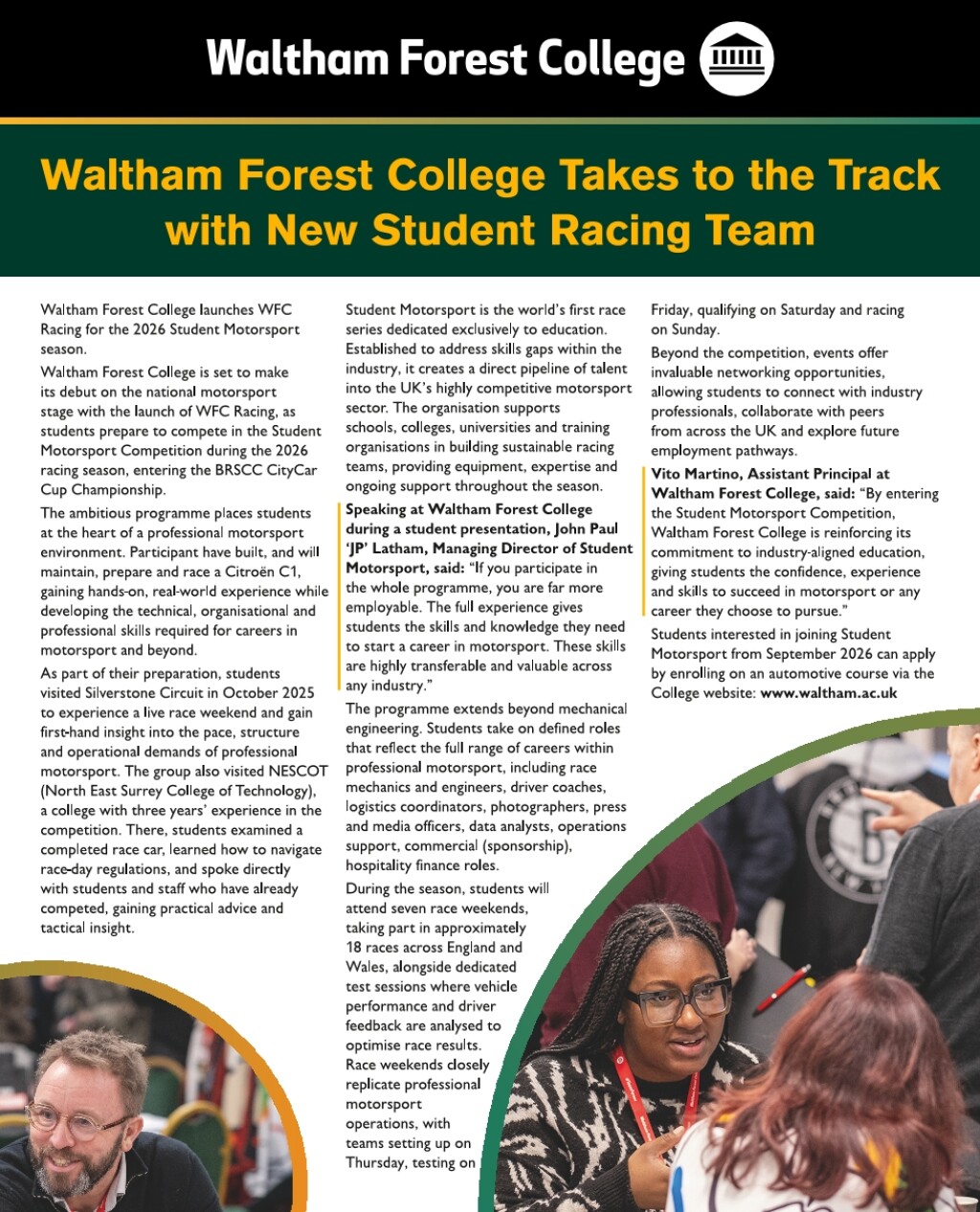 Waltham Forest College

Waltham Forest College Takes to the Track with New Student Racing Team

Waltham Forest College launches WFC Racing for the 2026 Student Motorsport season.

Waltham Forest College is set to make its debut on the national motorsport stage with the launch of WFC Racing, as students prepare to compete in the Student Motorsport Competition during the 2026 racing season, entering the BRSCC CityCar Cup Championship.

The ambitious programme places students at the heart of a professional motorsport environment. Participant have built, and will maintain, prepare and race a Citroën C1, gaining hands-on, real-world experience while developing the technical, organisational and professional skills required for careers in motorsport and beyond.

As part of their preparation, students visited Silverstone Circuit in October 2025 to experience a live race weekend and gain first-hand insight into the pace, structure and operational demands of professional motorsport. The group also visited NESCOT (North East Surrey College of Technology), a college with three years' experience in the competition. There, students examined a completed race car, learned how to navigate race-day regulations, and spoke directly with students and staff who have already competed, gaining practical advice and tactical insight.

Student Motorsport is the world's first race series dedicated exclusively to education. Established to address skills gaps within the industry, it creates a direct pipeline of talent into the UK's highly competitive motorsport sector. The organisation supports schools, colleges, universities and training organisations in building sustainable racing teams, providing equipment, expertise and ongoing support throughout the season.

Speaking at Waltham Forest College during a student presentation, John Paul 'JP' Latham, Managing Director of Student Motorsport, said: "If you participate in the whole programme, you are far more employable. The full experience gives students the skills and knowledge they need to start a career in motorsport. These skills are highly transferable and valuable across any industry."

The programme extends beyond mechanical engineering. Students take on defined roles that reflect the full range of careers within professional motorsport, including race mechanics and engineers, driver coaches, logistics coordinators, photographers, press and media officers, data analysts, operations support, commercial (sponsorship), hospitality finance roles.

During the season, students will attend seven race weekends, taking part in approximately 18 races across England and Wales, alongside dedicated test sessions where vehicle performance and driver feedback are analysed to optimise race results. Race weekends closely replicate professional motorsport operations, with teams setting up on Thursday, testing on Friday, qualifying on Saturday and racing on Sunday.

Beyond the competition, events offer invaluable networking opportunities, allowing students to connect with industry professionals, collaborate with peers from across the UK and explore future employment pathways.

Vito Martino, Assistant Principal at Waltham Forest College, said: "By entering the Student Motorsport Competition, Waltham Forest College is reinforcing its commitment to industry-aligned education, giving students the confidence, experience and skills to succeed in motorsport or any career they choose to pursue."

Students interested in joining Student Motorsport from September 2026 can apply by enrolling on an automotive course via the College website: www.waltham.ac.uk